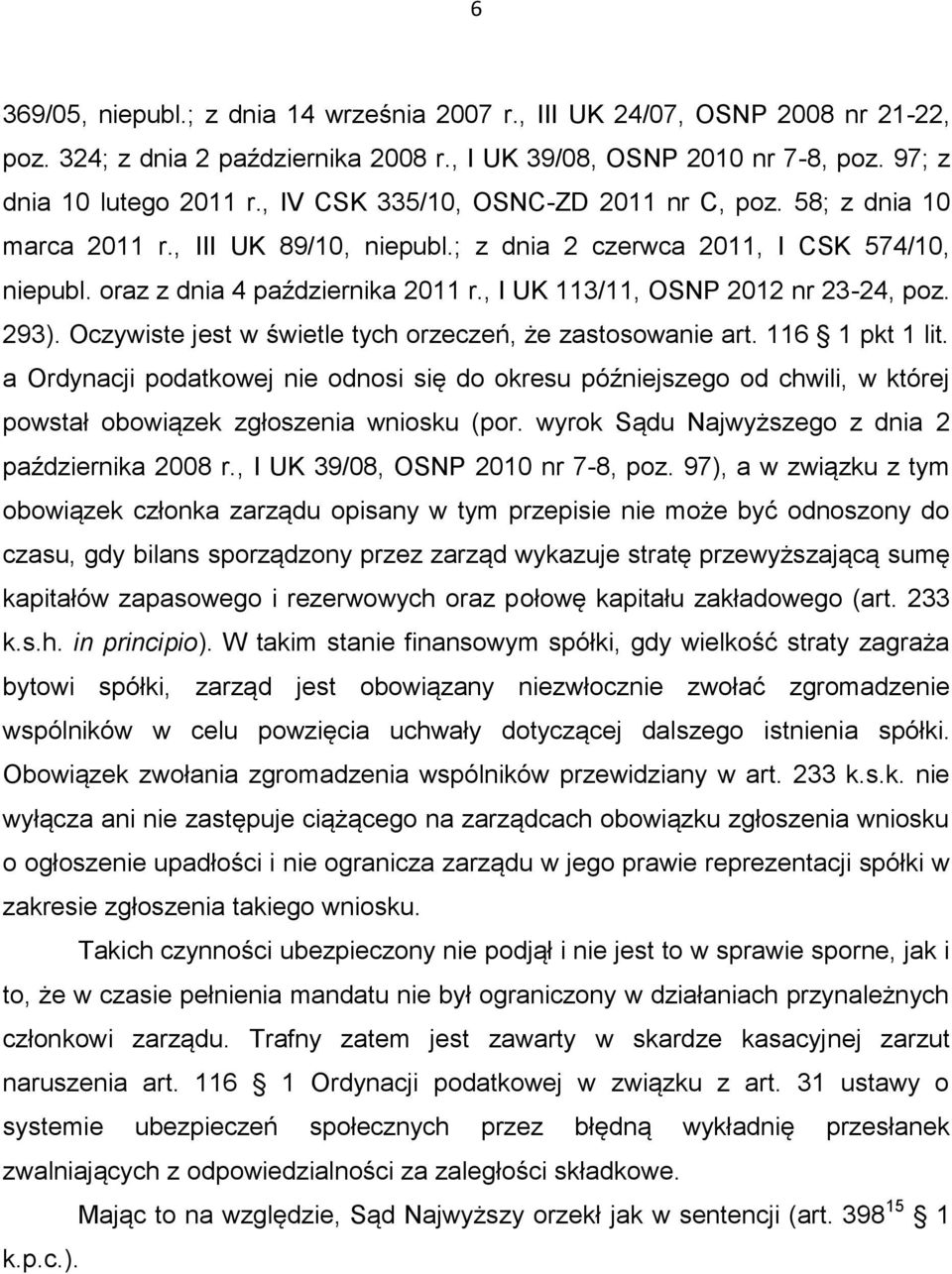 6

369/05, niepubl.; z dnia 14 września 2007 r., III UK 24/07, OSNP 2008 nr 21-22, poz. 324; z dnia 2 października 2008 r., I UK 39/08, OSNP 2010 nr 7-8, poz. 97; z dnia 10 lutego 2011 r., IV CSK 335/10, OSNC-ZD 2011 nr C, poz. 58; z dnia 10 marca 2011 r., III UK 89/10, niepubl.; z dnia 2 czerwca 2011, I CSK 574/10, niepubl. oraz z dnia 4 października 2011 r., I UK 113/11, OSNP 2012 nr 23-24, poz. 293). Oczywiste jest w świetle tych orzeczeń, że zastosowanie art. 116 § 1 pkt 1 lit. a Ordynacji podatkowej nie odnosi się do okresu późniejszego od chwili, w której powstał obowiązek zgłoszenia wniosku (por. wyrok Sądu Najwyższego z dnia 2 października 2008 r., I UK 39/08, OSNP 2010 nr 7-8, poz. 97), a w związku z tym obowiązek członka zarządu opisany w tym przepisie nie może być odnoszony do czasu, gdy bilans sporządzony przez zarząd wykazuje stratę przewyższającą sumę kapitałów zapasowego i rezerwowych oraz połowę kapitału zakładowego (art. 233 k.s.h. in principio). W takim stanie finansowym spółki, gdy wielkość straty zagraża bytowi spółki, zarząd jest obowiązany niezwłocznie zwołać zgromadzenie wspólników w celu powzięcia uchwały dotyczącej dalszego istnienia spółki. Obowiązek zwołania zgromadzenia wspólników przewidziany w art. 233 k.s.k. nie wyłącza ani nie zastępuje ciążącego na zarządcach obowiązku zgłoszenia wniosku o ogłoszenie upadłości i nie ogranicza zarządu w jego prawie reprezentacji spółki w zakresie zgłoszenia takiego wniosku.

Takich czynności ubezpieczony nie podjął i nie jest to w sprawie sporne, jak i to, że w czasie pełnienia mandatu nie był ograniczony w działaniach przynależnych członkowi zarządu. Trafny zatem jest zawarty w skardze kasacyjnej zarzut naruszenia art. 116 § 1 Ordynacji podatkowej w związku z art. 31 ustawy o systemie ubezpieczeń społecznych przez błędną wykładnię przesłanek zwalniających z odpowiedzialności za zaległości składkowe.

Mając to na względzie, Sąd Najwyższy orzekł jak w sentencji (art. $398^{15}$ § 1 k.p.c.).